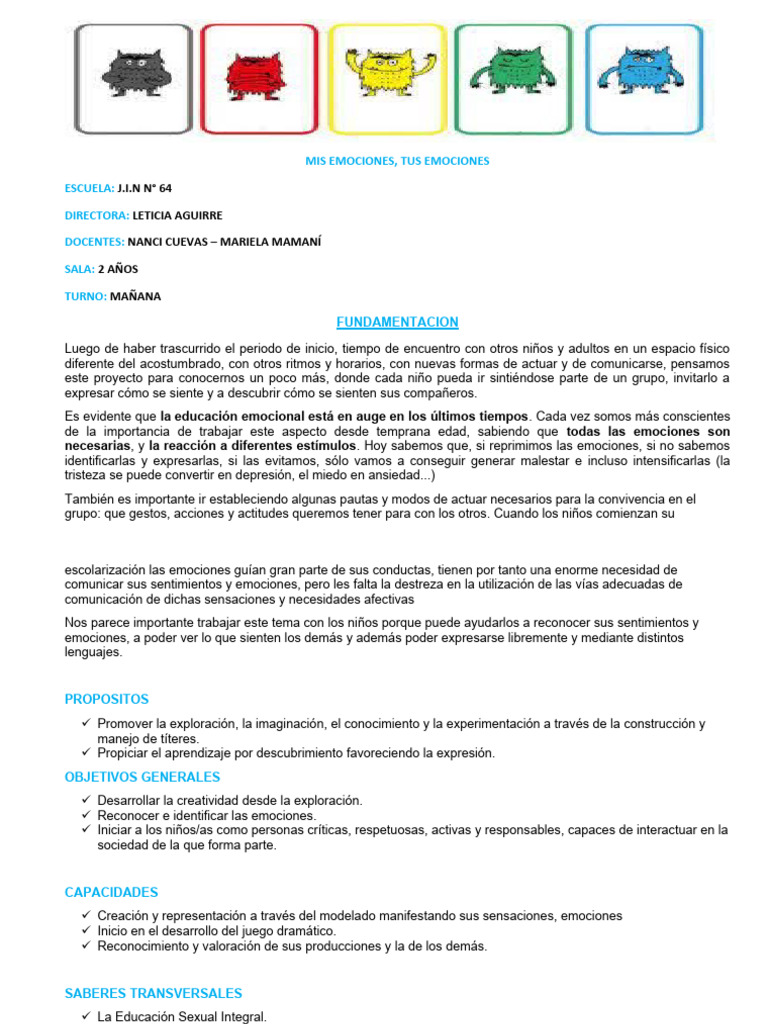 MIS EMOCIONES, TUS EMOCIONES

ESCUELA: J.I.N N° 64

DIRECTORA: LETICIA AGUIRRE

DOCENTES: NANCI CUEVAS – MARIELA MAMANÍ

SALA: 2 AÑOS

TURNO: MAÑANA

FUNDAMENTACION

Luego de haber trascurrido el periodo de inicio, tiempo de encuentro con otros niños y adultos en un espacio físico diferente del acostumbrado, con otros ritmos y horarios, con nuevas formas de actuar y de comunicarse, pensamos este proyecto para conocernos un poco más, donde cada niño pueda ir sintiéndose parte de un grupo, invitarlo a expresar cómo se siente y a descubrir cómo se sienten sus compañeros.

Es evidente que la educación emocional está en auge en los últimos tiempos. Cada vez somos más conscientes de la importancia de trabajar este aspecto desde temprana edad, sabiendo que todas las emociones son necesarias, y la reacción a diferentes estímulos. Hoy sabemos que, si reprimimos las emociones, si no sabemos identificarlas y expresarlas, si las evitamos, sólo vamos a conseguir generar malestar e incluso intensificarlas (la tristeza se puede convertir en depresión, el miedo en ansiedad...)

También es importante ir estableciendo algunas pautas y modos de actuar necesarios para la convivencia en el grupo: que gestos, acciones y actitudes queremos tener para con los otros. Cuando los niños comienzan su

escolarización las emociones guían gran parte de sus conductas, tienen por tanto una enorme necesidad de comunicar sus sentimientos y emociones, pero les falta la destreza en la utilización de las vías adecuadas de comunicación de dichas sensaciones y necesidades afectivas

Nos parece importante trabajar este tema con los niños porque puede ayudarlos a reconocer sus sentimientos y emociones, a poder ver lo que sienten los demás y además poder expresarse libremente y mediante distintos lenguajes.

PROPOSITOS

✓ Promover la exploración, la imaginación, el conocimiento y la experimentación a través de la construcción y manejo de títeres.
✓ Propiciar el aprendizaje por descubrimiento favoreciendo la expresión.

OBJETIVOS GENERALES

✓ Desarrollar la creatividad desde la exploración.
✓ Reconocer e identificar las emociones.
✓ Iniciar a los niños/as como personas críticas, respetuosas, activas y responsables, capaces de interactuar en la sociedad de la que forma parte.

CAPACIDADES

✓ Creación y representación a través del modelado manifestando sus sensaciones, emociones
✓ Inicio en el desarrollo del juego dramático.
✓ Reconocimiento y valoración de sus producciones y la de los demás.

SABERES TRANSVERSALES

✓ La Educación Sexual Integral.